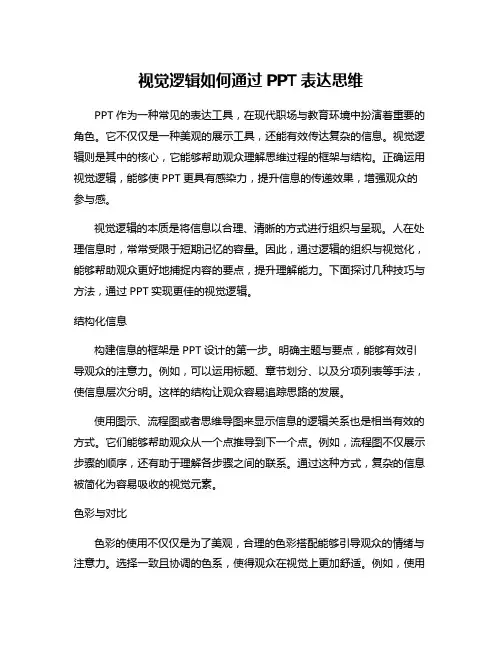 视觉逻辑如何通过 PPT 表达思维

PPT 作为一种常见的表达工具，在现代职场与教育环境中扮演着重要的角色。它不仅仅是一种美观的展示工具，还能有效传达复杂的信息。视觉逻辑则是其中的核心，它能够帮助观众理解思维过程的框架与结构。正确运用视觉逻辑，能够使 PPT 更具有感染力，提升信息的传递效果，增强观众的参与感。

视觉逻辑的本质是将信息以合理、清晰的方式进行组织与呈现。人在处理信息时，常常受限于短期记忆的容量。因此，通过逻辑的组织与视觉化，能够帮助观众更好地捕捉内容的要点，提升理解能力。下面探讨几种技巧与方法，通过 PPT 实现更佳的视觉逻辑。

结构化信息

构建信息的框架是 PPT 设计的第一步。明确主题与要点，能够有效引导观众的注意力。例如，可以运用标题、章节划分、以及分项列表等手法，使信息层次分明。这样的结构让观众容易追踪思路的发展。

使用图示、流程图或者思维导图来显示信息的逻辑关系也是相当有效的方式。它们能够帮助观众从一个点推导到下一个点。例如，流程图不仅展示步骤的顺序，还有助于理解各步骤之间的联系。通过这种方式，复杂的信息被简化为容易吸收的视觉元素。

色彩与对比

色彩的使用不仅仅是为了美观，合理的色彩搭配能够引导观众的情绪与注意力。选择一致且协调的色系，使得观众在视觉上更加舒适。例如，使用